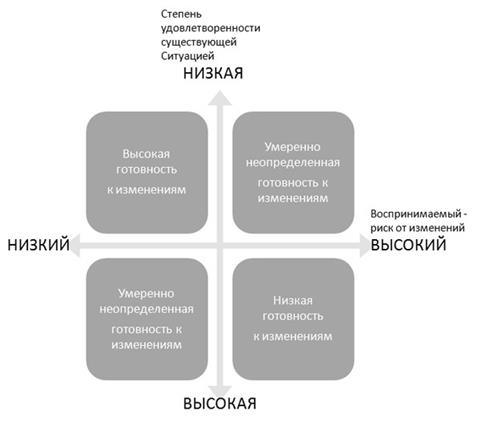 Степень удовлетворенности существующей Ситуацией

НИЗКАЯ

Высокая готовность к изменениям

Умеренно неопределенная готовность к изменениям

Воспринимаемый - риск от изменений

НИЗКИЙ

ВЫСОКИЙ

Умеренно неопределенная готовность к изменениям

Низкая готовность к изменениям

ВЫСОКАЯ